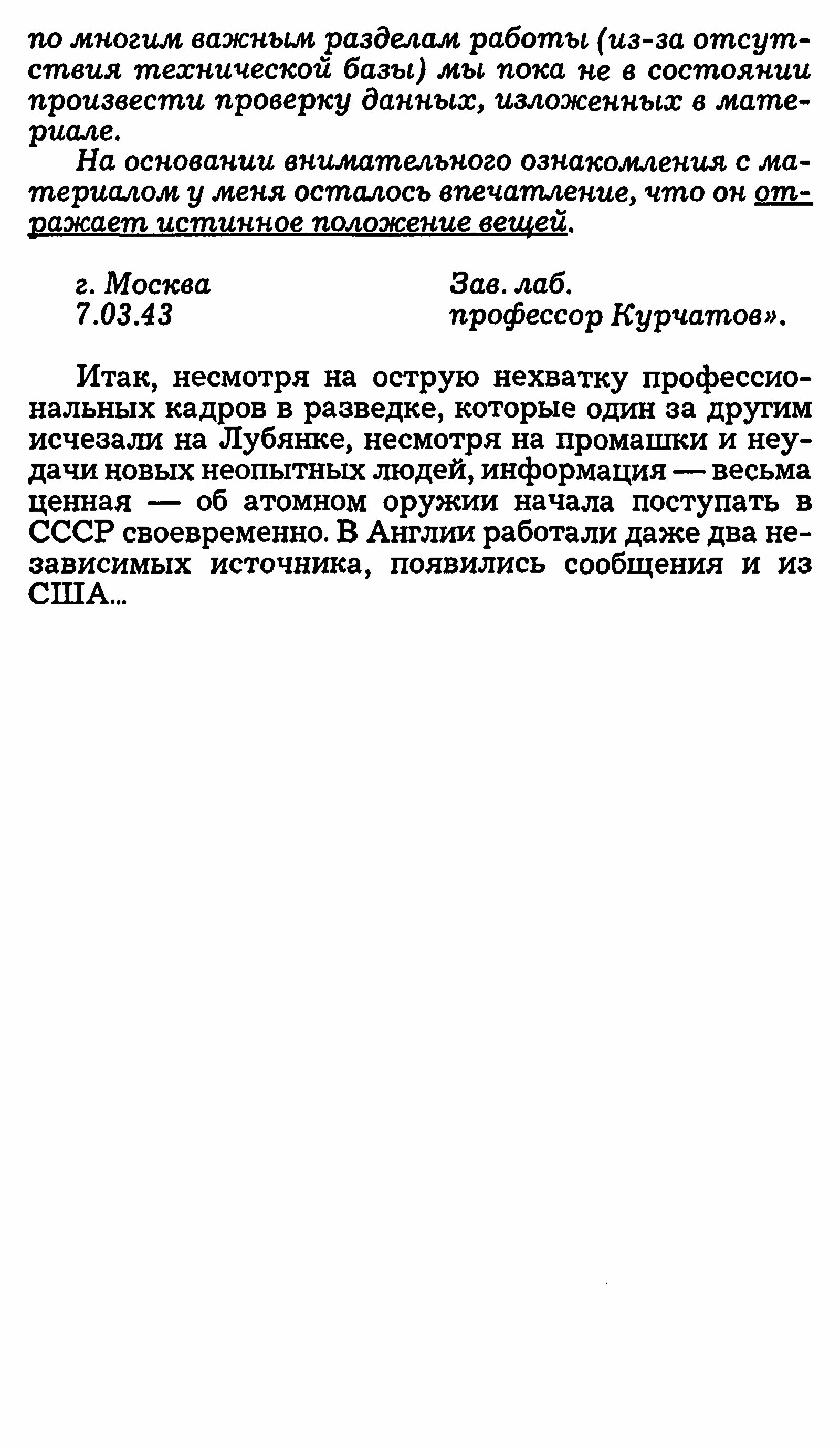 по многим важным разделам работы (из-за отсутствия технической базы) мы пока не в состоянии произвести проверку данных, изложенных в материале.

На основании внимательного ознакомления с материалом у меня осталось впечатление, что он отражает истинное положение вещей.

г. Москва
7.03.43

Зав. лаб.
профессор Курчатов».

Итак, несмотря на острую нехватку профессиональных кадров в разведке, которые один за другим исчезали на Лубянке, несмотря на промашки и неудачи новых неопытных людей, информация — весьма ценная — об атомном оружии начала поступать в СССР своевременно. В Англии работали даже два независимых источника, появились сообщения и из США...